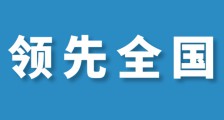 领先全国